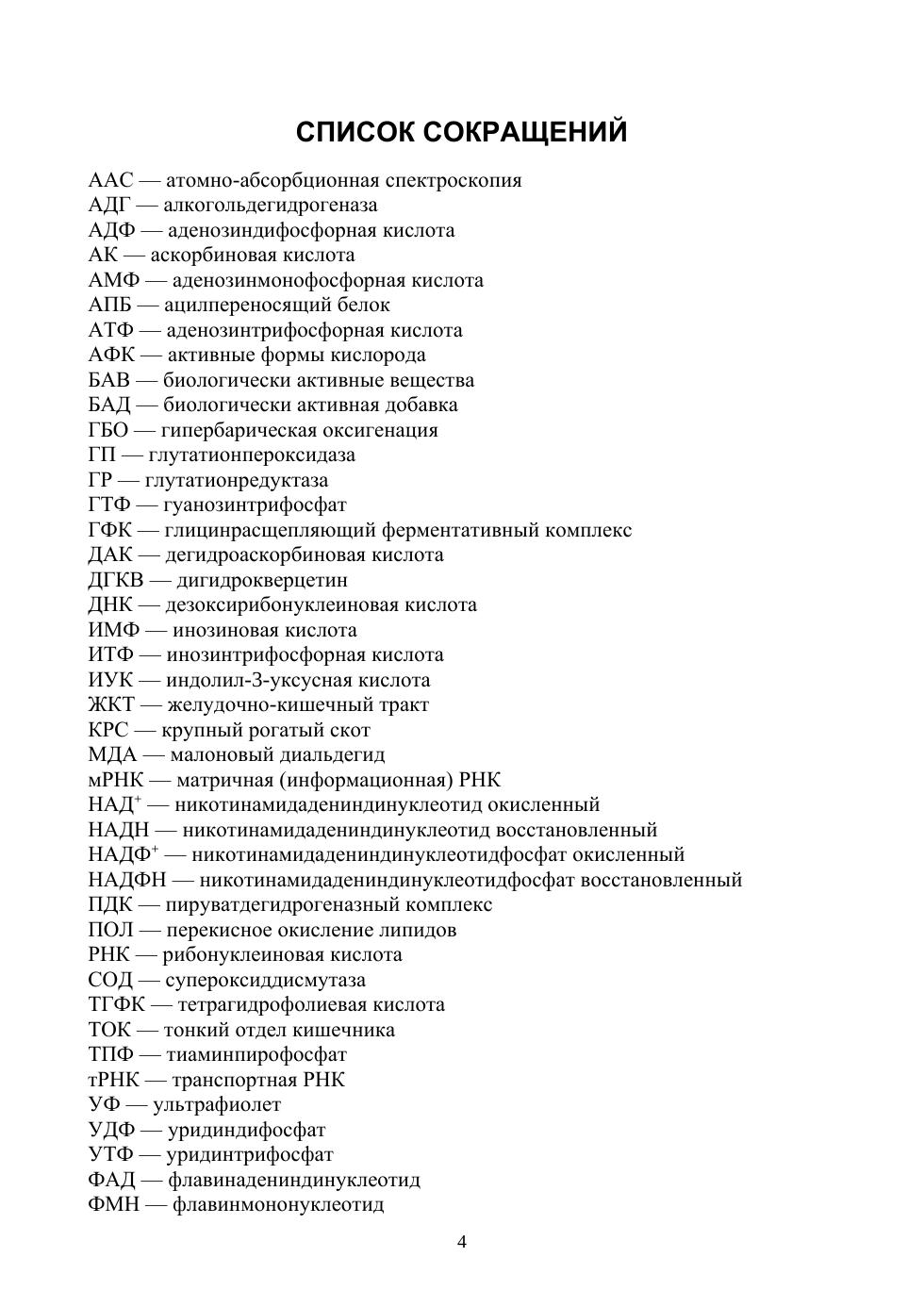 СПИСОК СОКРАЩЕНИЙ

ААС — атомно-абсорбционная спектроскопия
АДГ — алкогольдегидрогеназа
АДФ — аденозиндифосфорная кислота
АК — аскорбиновая кислота
АМФ — аденозинмонофосфорная кислота
АПБ — ацилпереносящий белок
АТФ — аденозинтрифосфорная кислота
АФК — активные формы кислорода
БАВ — биологически активные вещества
БАД — биологически активная добавка
ГБО — гипербарическая оксигенация
ГП — глутатионпероксидаза
ГР — глутатионредуктаза
ГТФ — гуанозинтрифосфат
ГФК — глицинрасщепляющий ферментативный комплекс
ДАК — дегидроаскорбиновая кислота
ДГКВ — дигидрокверцетин
ДНК — дезоксирибонуклеиновая кислота
ИМФ — инозиновая кислота
ИТФ — инозинтрифосфорная кислота
ИУК — индолил-3-уксусная кислота
ЖКТ — желудочно-кишечный тракт
КРС — крупный рогатый скот
МДА — малоновый диальдегид
мРНК — матричная (информационная) РНК
НАД$^+$ — никотинамидадениндинуклеотид окисленный
НАДН — никотинамидадениндинуклеотид восстановленный
НАДФ$^+$ — никотинамидадениндинуклеотидфосфат окисленный
НАДФН — никотинамидадениндинуклеотидфосфат восстановленный
ПДК — пируватдегидрогеназный комплекс
ПОЛ — перекисное окисление липидов
РНК — рибонуклеиновая кислота
СОД — супероксиддисмутаза
ТГФК — тетрагидрофолиевая кислота
ТОК — тонкий отдел кишечника
ТПФ — тиаминпирофосфат
тРНК — транспортная РНК
УФ — ультрафиолет
УДФ — уридиндифосфат
УТФ — уридинтрифосфат
ФАД — флавинадениндинуклеотид
ФМН — флавинмононуклеотид

4